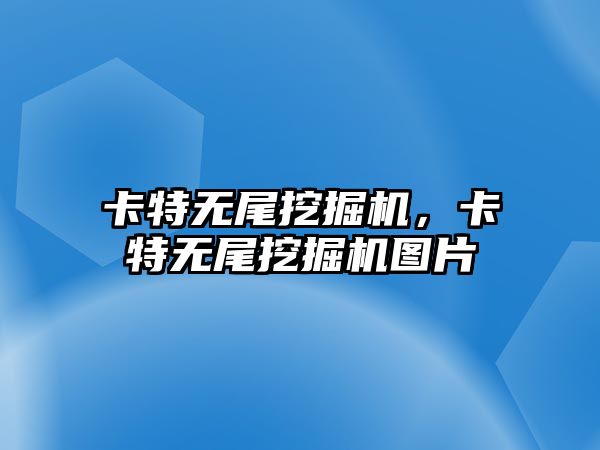 卡特无尾挖掘机，卡特无尾挖掘机图片